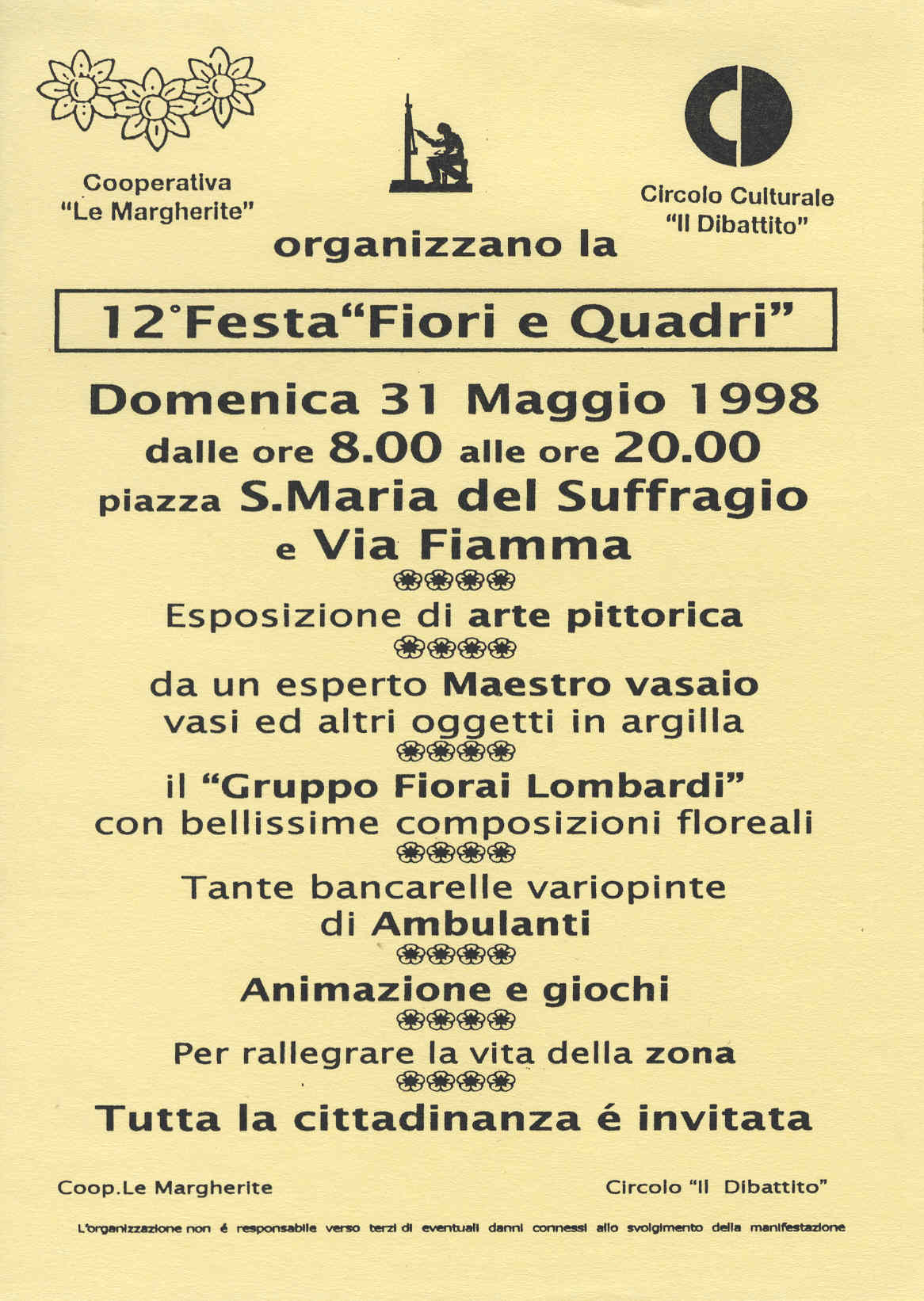 Cooperativa "Le Margherite"

Circolo Culturale "Il Dibattito"

organizzano la

12°Festa"Fiori e Quadri"

Domenica 31 Maggio 1998
dalle ore 8.00 alle ore 20.00
piazza S.Maria del Suffragio
e Via Fiamma

Esposizione di arte pittorica

da un esperto Maestro vasaio
vasi ed altri oggetti in argilla

il "Gruppo Fiorai Lombardi"
con bellissime composizioni floreali

Tante bancarelle variopinte
di Ambulanti

Animazione e giochi

Per rallegrare la vita della zona

Tutta la cittadinanza é invitata

Coop.Le Margherite

Circolo "Il Dibattito"

L'organizzazione non é responsabile verso terzi di eventuali danni connessi allo svolgimento della manifestazione